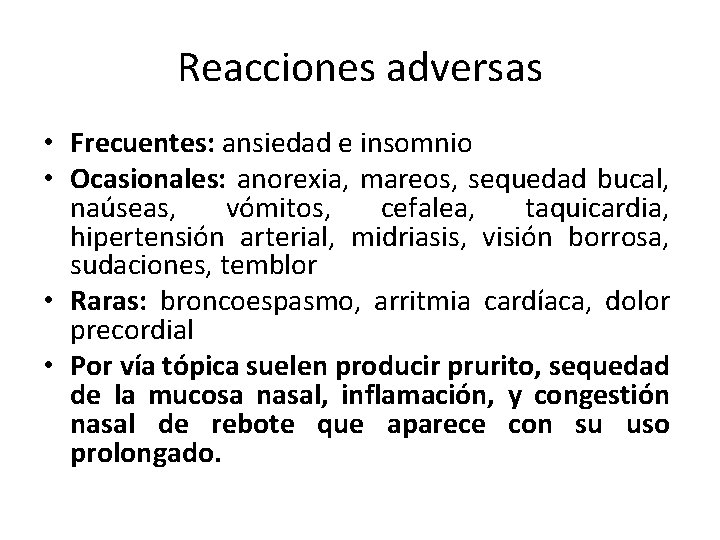 Reacciones adversas

• Frecuentes: ansiedad e insomnio
• Ocasionales: anorexia, mareos, sequedad bucal, naúseas, vómitos, cefalea, taquicardia, hipertensión arterial, midriasis, visión borrosa, sudaciones, temblor
• Raras: broncoespasmo, arritmia cardíaca, dolor precordial
• Por vía tópica suelen producir prurito, sequedad de la mucosa nasal, inflamación, y congestión nasal de rebote que aparece con su uso prolongado.